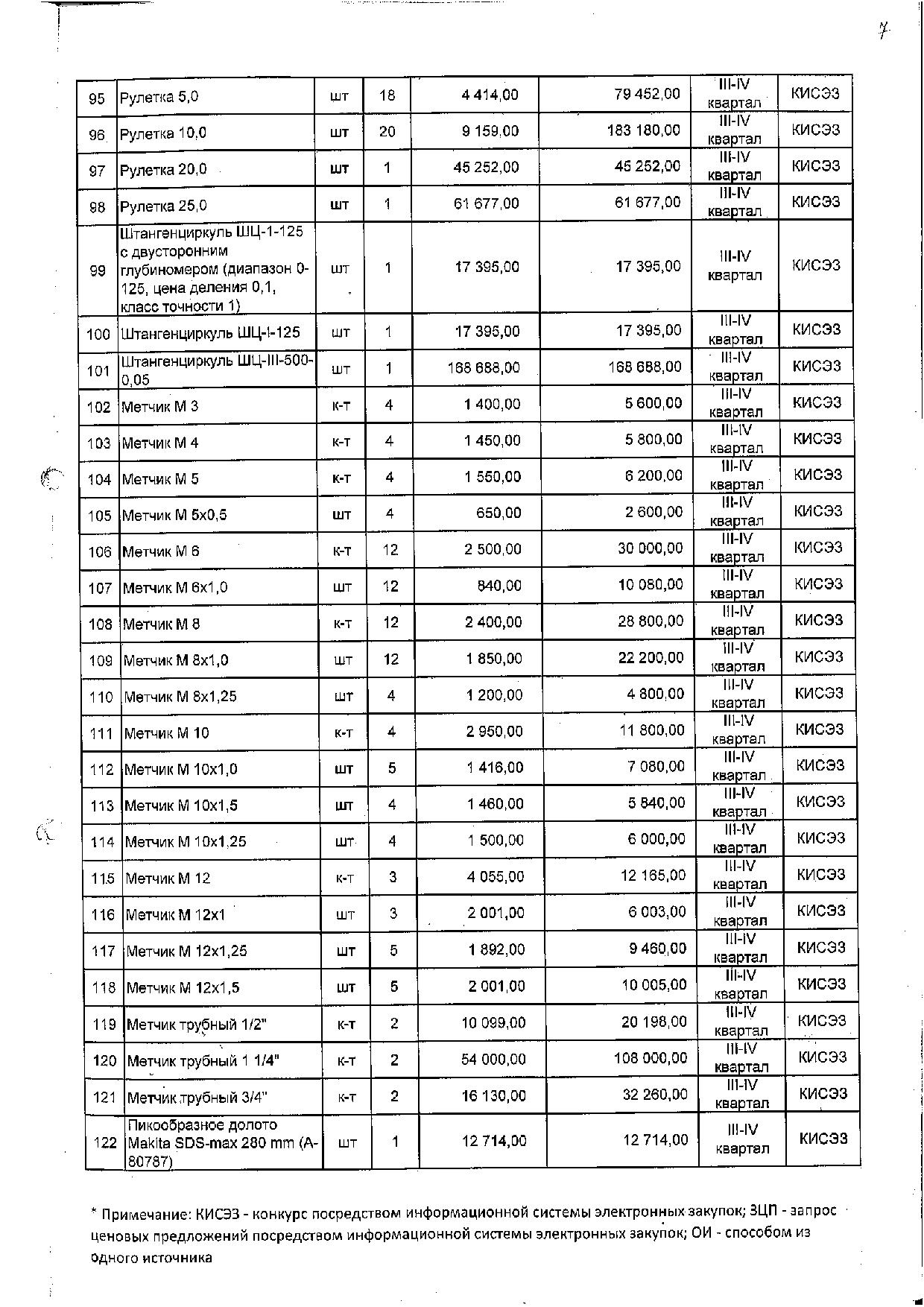 7

| 95 | Рулетка 5,0 | шт | 18 | 4 414,00 | 79 452,00 | III-IV квартал | КИСЭЗ |
|---|---|---|---|---|---|---|---|
| 96 | Рулетка 10,0 | шт | 20 | 9 159,00 | 183 180,00 | III-IV квартал | КИСЭЗ |
| 97 | Рулетка 20,0 | шт | 1 | 45 252,00 | 45 252,00 | III-IV квартал | КИСЭЗ |
| 98 | Рулетка 25,0 | шт | 1 | 61 677,00 | 61 677,00 | III-IV квартал | КИСЭЗ |
| 99 | Штангенциркуль ШЦ-1-125 с двусторонним глубиномером (диапазон 0-125, цена деления 0,1, класс точности 1) | шт | 1 | 17 395,00 | 17 395,00 | III-IV квартал | КИСЭЗ |
| 100 | Штангенциркуль ШЦ-I-125 | шт | 1 | 17 395,00 | 17 395,00 | III-IV квартал | КИСЭЗ |
| 101 | Штангенциркуль ШЦ-III-500-0,05 | шт | 1 | 168 688,00 | 168 688,00 | III-IV квартал | КИСЭЗ |
| 102 | Метчик М 3 | к-т | 4 | 1 400,00 | 5 600,00 | III-IV квартал | КИСЭЗ |
| 103 | Метчик М 4 | к-т | 4 | 1 450,00 | 5 800,00 | III-IV квартал | КИСЭЗ |
| 104 | Метчик М 5 | к-т | 4 | 1 550,00 | 6 200,00 | III-IV квартал | КИСЭЗ |
| 105 | Метчик М 5х0,5 | шт | 4 | 650,00 | 2 600,00 | III-IV квартал | КИСЭЗ |
| 106 | Метчик М 6 | к-т | 12 | 2 500,00 | 30 000,00 | III-IV квартал | КИСЭЗ |
| 107 | Метчик М 6х1,0 | шт | 12 | 840,00 | 10 080,00 | III-IV квартал | КИСЭЗ |
| 108 | Метчик М 8 | к-т | 12 | 2 400,00 | 28 800,00 | III-IV квартал | КИСЭЗ |
| 109 | Метчик М 8х1,0 | шт | 12 | 1 850,00 | 22 200,00 | III-IV квартал | КИСЭЗ |
| 110 | Метчик М 8х1,25 | шт | 4 | 1 200,00 | 4 800,00 | III-IV квартал | КИСЭЗ |
| 111 | Метчик М 10 | к-т | 4 | 2 950,00 | 11 800,00 | III-IV квартал | КИСЭЗ |
| 112 | Метчик М 10х1,0 | шт | 5 | 1 416,00 | 7 080,00 | III-IV квартал | КИСЭЗ |
| 113 | Метчик М 10х1,5 | шт | 4 | 1 460,00 | 5 840,00 | III-IV квартал | КИСЭЗ |
| 114 | Метчик М 10х1,25 | шт | 4 | 1 500,00 | 6 000,00 | III-IV квартал | КИСЭЗ |
| 115 | Метчик М 12 | к-т | 3 | 4 055,00 | 12 165,00 | III-IV квартал | КИСЭЗ |
| 116 | Метчик М 12х1 | шт | 3 | 2 001,00 | 6 003,00 | III-IV квартал | КИСЭЗ |
| 117 | Метчик М 12х1,25 | шт | 5 | 1 892,00 | 9 460,00 | III-IV квартал | КИСЭЗ |
| 118 | Метчик М 12х1,5 | шт | 5 | 2 001,00 | 10 005,00 | III-IV квартал | КИСЭЗ |
| 119 | Метчик трубный 1/2" | к-т | 2 | 10 099,00 | 20 198,00 | III-IV квартал | КИСЭЗ |
| 120 | Метчик трубный 1 1/4" | к-т | 2 | 54 000,00 | 108 000,00 | III-IV квартал | КИСЭЗ |
| 121 | Метчик трубный 3/4" | к-т | 2 | 16 130,00 | 32 260,00 | III-IV квартал | КИСЭЗ |
| 122 | Пикообразное долото Makita SDS-max 280 mm (A-80787) | шт | 1 | 12 714,00 | 12 714,00 | III-IV квартал | КИСЭЗ |

* Примечание: КИСЭЗ - конкурс посредством информационной системы электронных закупок; ЗЦП - запрос ценовых предложений посредством информационной системы электронных закупок; ОИ - способом из одного источника